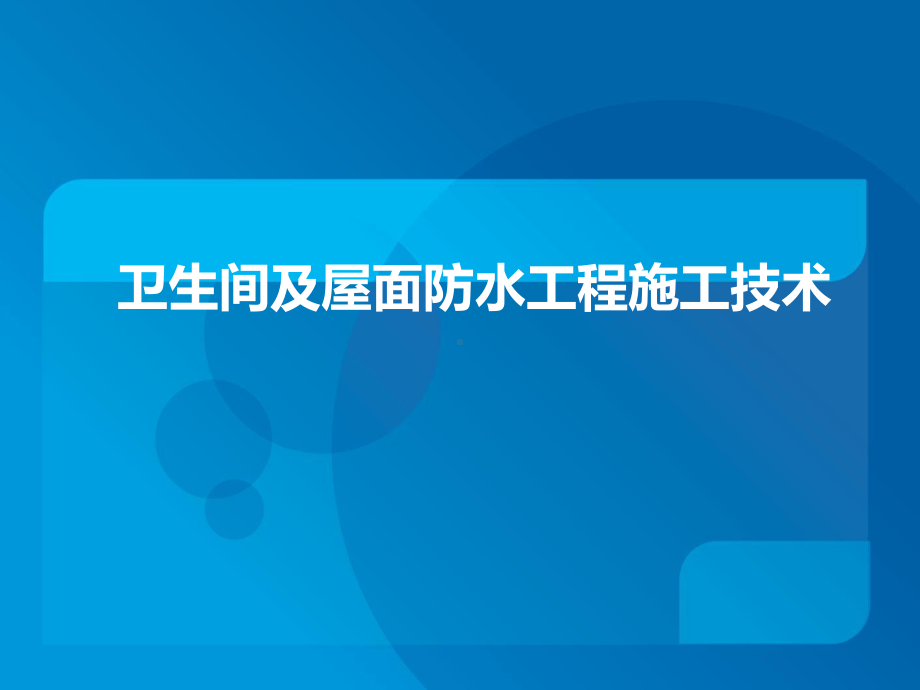 卫生间及屋面防水工程施工技术